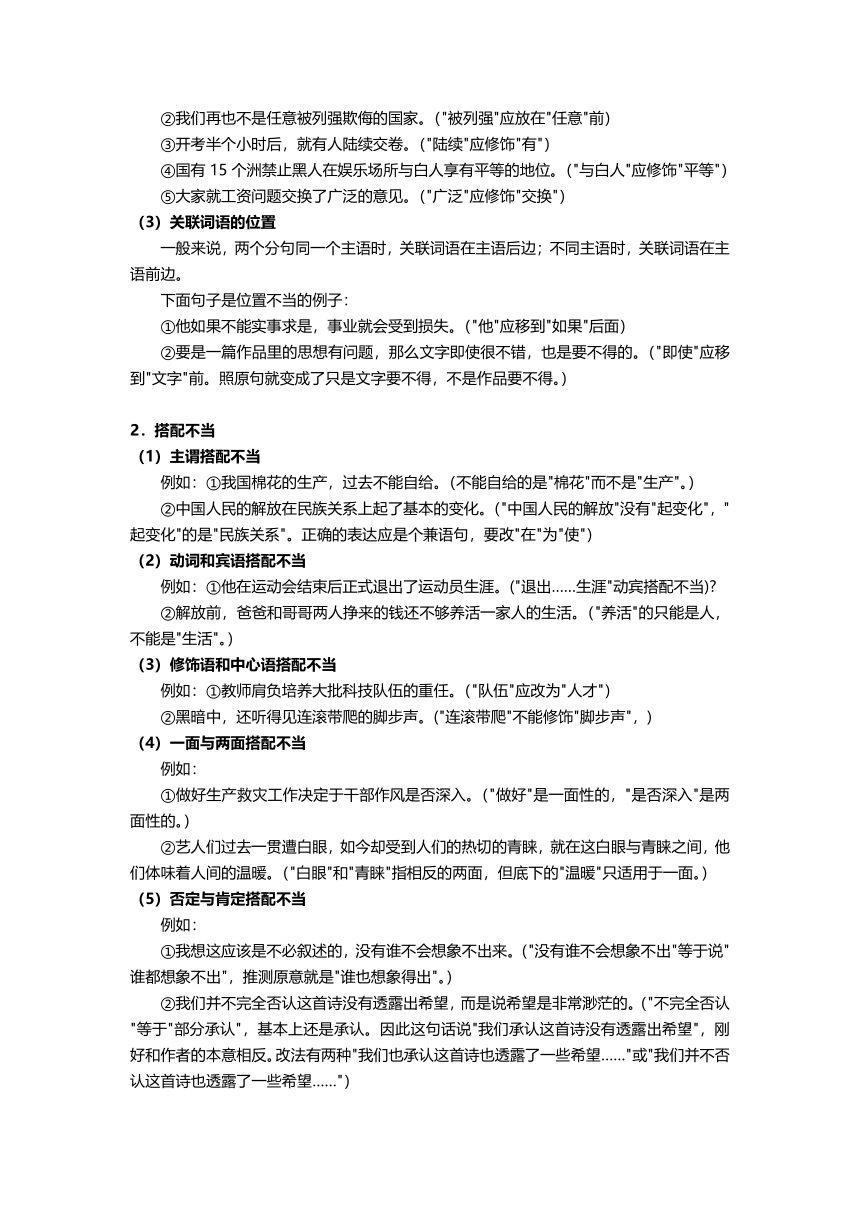 ②我们再也不是任意被列强欺侮的国家。("被列强"应放在"任意"前)

③开考半个小时后，就有人陆续交卷。("陆续"应修饰"有")

④国有 15 个洲禁止黑人在娱乐场所与白人享有平等的地位。("与白人"应修饰"平等")

⑤大家就工资问题交换了广泛的意见。("广泛"应修饰"交换")

（3）关联词语的位置

一般来说，两个分句同一个主语时，关联词语在主语后边；不同主语时，关联词语在主语前边。

下面句子是位置不当的例子：

①他如果不能实事求是，事业就会受到损失。("他"应移到"如果"后面)

②要是一篇作品里的思想有问题，那么文字即使很不错，也是要不得的。("即使"应移到"文字"前。照原句就变成了只是文字要不得，不是作品要不得。)

2．搭配不当

（1）主谓搭配不当

例如：①我国棉花的生产，过去不能自给。(不能自给的是"棉花"而不是"生产"。)

②中国人民的解放在民族关系上起了基本的变化。("中国人民的解放"没有"起变化"，"起变化"的是"民族关系"。正确的表达应是个兼语句，要改"在"为"使")

（2）动词和宾语搭配不当

例如：①他在运动会结束后正式退出了运动员生涯。("退出……生涯"动宾搭配不当)?

②解放前，爸爸和哥哥两人挣来的钱还不够养活一家人的生活。("养活"的只能是人，不能是"生活"。)

（3）修饰语和中心语搭配不当

例如：①教师肩负培养大批科技队伍的重任。("队伍"应改为"人才")

②黑暗中，还听得见连滚带爬的脚步声。("连滚带爬"不能修饰"脚步声"，)

（4）一面与两面搭配不当

例如：

①做好生产救灾工作决定于干部作风是否深入。("做好"是一面性的，"是否深入"是两面性的。)

②艺人们过去一贯遭白眼，如今却受到人们的热切的青睐，就在这白眼与青睐之间，他们体味着人间的温暖。("白眼"和"青睐"指相反的两面，但底下的"温暖"只适用于一面。)

（5）否定与肯定搭配不当

例如：

①我想这应该是不必叙述的，没有谁不会想象不出来。("没有谁不会想象不出"等于说"谁都想象不出"，推测原意就是"谁也想象得出"。)

②我们并不完全否认这首诗没有透露出希望，而是说希望是非常渺茫的。("不完全否认"等于"部分承认"，基本上还是承认。因此这句话说"我们承认这首诗没有透露出希望"，刚好和作者的本意相反。改法有两种"我们也承认这首诗也透露了一些希望……"或"我们并不否认这首诗也透露了一些希望……")